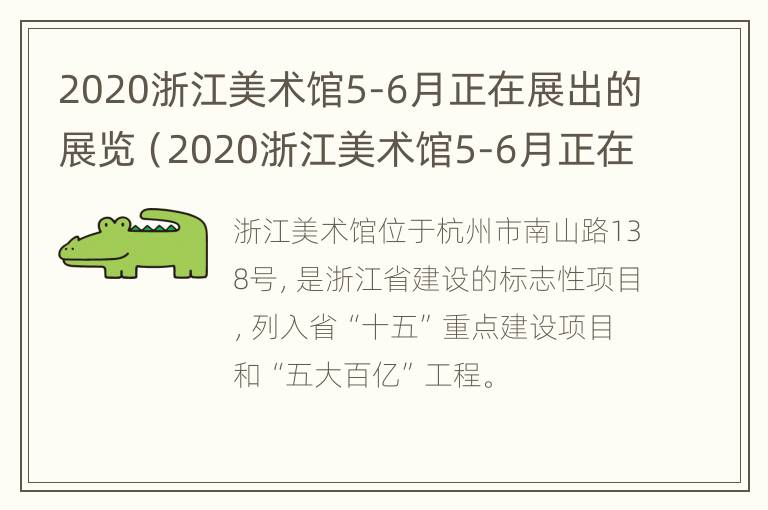 2020浙江美术馆5-6月正在展出的展览（2020浙江美术馆5-6月正在

浙江美术馆位于杭州市南山路138号，是浙江省建设的标志性项目，列入省“十五”重点建设项目和“五大百亿”工程。